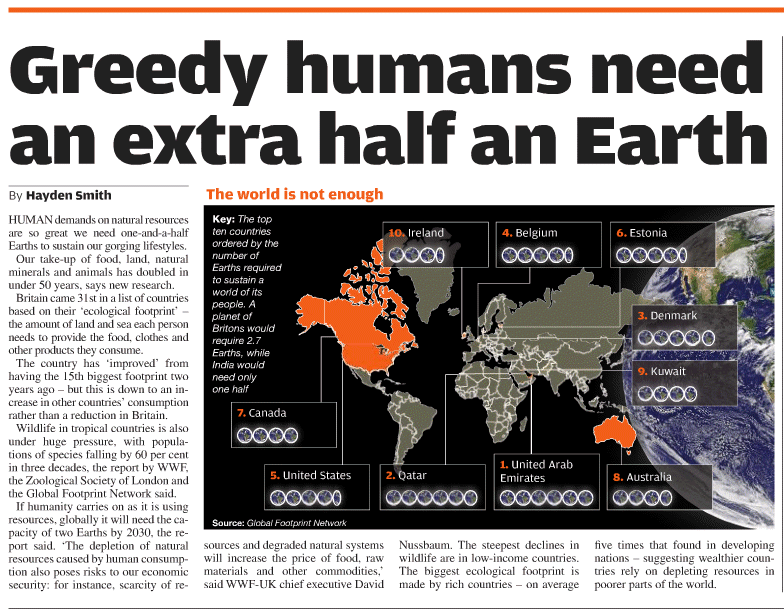 Greedy humans need an extra half an Earth

By Hayden Smith

HUMAN demands on natural resources are so great we need one-and-a-half Earths to sustain our gorging lifestyles.

Our take-up of food, land, natural minerals and animals has doubled in under 50 years, says new research.

Britain came 31st in a list of countries based on their 'ecological footprint' – the amount of land and sea each person needs to provide the food, clothes and other products they consume.

The country has 'improved' from having the 15th biggest footprint two years ago – but this is down to an increase in other countries' consumption rather than a reduction in Britain.

Wildlife in tropical countries is also under huge pressure, with populations of species falling by 60 per cent in three decades, the report by WWF, the Zoological Society of London and the Global Footprint Network said.

If humanity carries on as it is using resources, globally it will need the capacity of two Earths by 2030, the report said. 'The depletion of natural resources caused by human consumption also poses risks to our economic security: for instance, scarcity of resources and degraded natural systems will increase the price of food, raw materials and other commodities,' said WWF-UK chief executive David Nussbaum. The steepest declines in wildlife are in low-income countries. The biggest ecological footprint is made by rich countries – on average five times that found in developing nations – suggesting wealthier countries rely on depleting resources in poorer parts of the world.

The world is not enough

Key: The top ten countries ordered by the number of Earths required to sustain a world of its people. A planet of Britons would require 2.7 Earths, while India would need only one half

10. Ireland
4. Belgium
6. Estonia
3. Denmark
9. Kuwait
7. Canada
5. United States
2. Qatar
1. United Arab Emirates
8. Australia

Source: Global Footprint Network